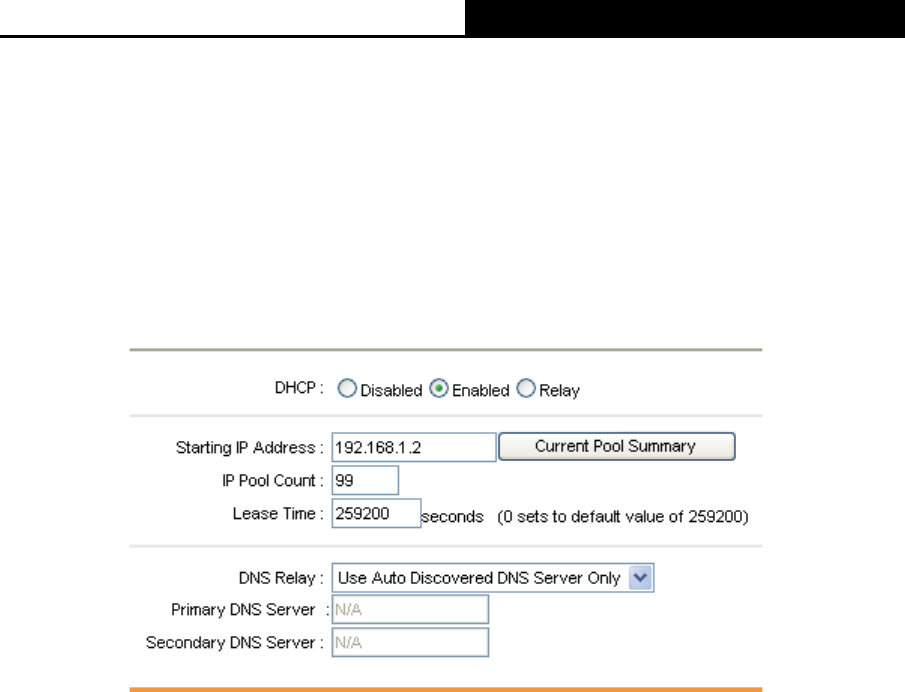 DHCP : Disabled Enabled Relay

Starting IP Address : 192.168.1.2 Current Pool Summary
IP Pool Count : 99
Lease Time : 259200 seconds (0 sets to default value of 259200)

DNS Relay : Use Auto Discovered DNS Server Only
Primary DNS Server : N/A
Secondary DNS Server : N/A